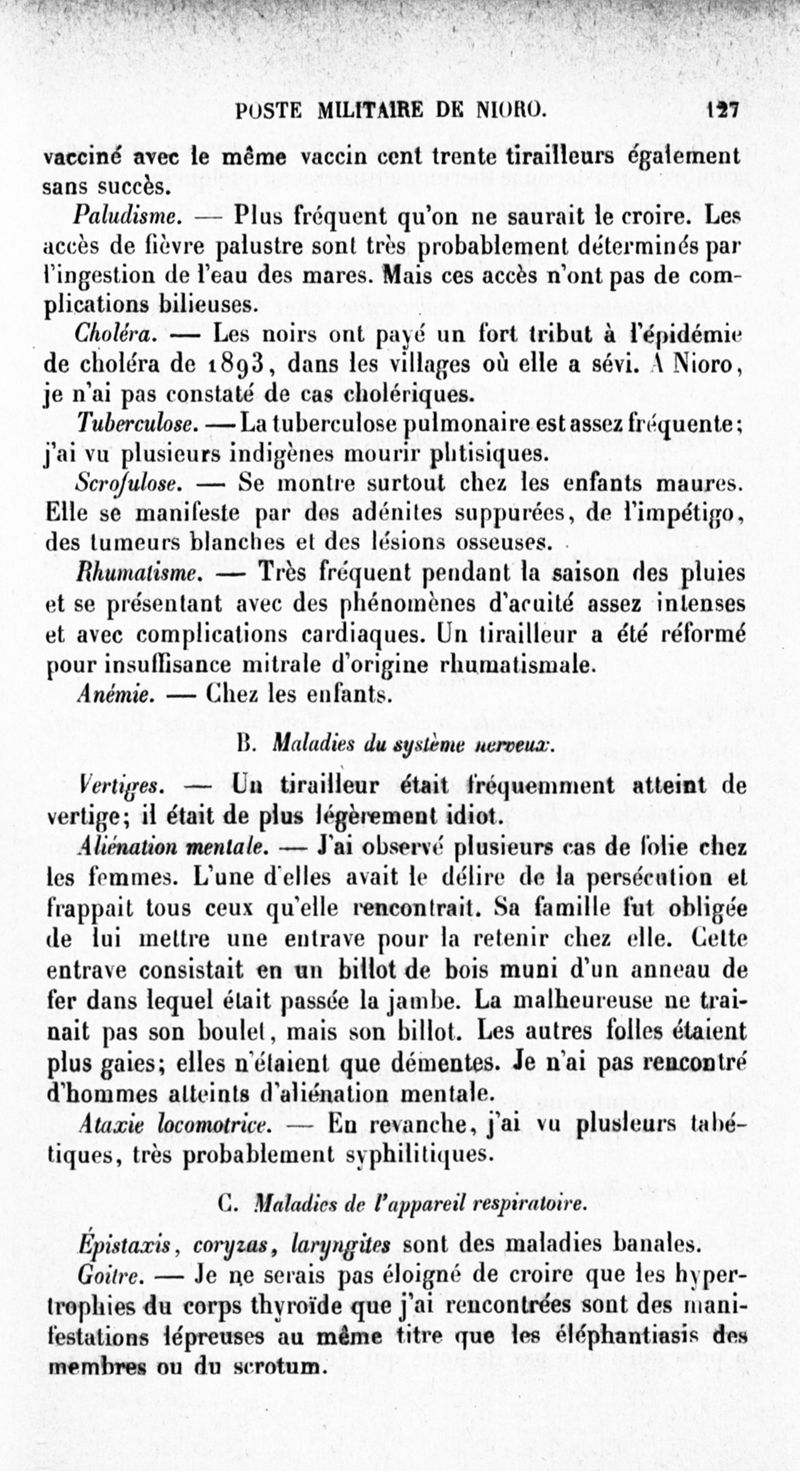 POSTE MILITAIRE DE NIORO. 127

vacciné avec le même vaccin cent trente tirailleurs également sans succès.

Paludisme. — Plus fréquent qu'on ne saurait le croire. Les accès de fièvre palustre sont très probablement déterminés par l'ingestion de l'eau des mares. Mais ces accès n'ont pas de complications bilieuses.

Choléra. — Les noirs ont payé un fort tribut à l'épidémie de choléra de 1893, dans les villages où elle a sévi. A Nioro, je n'ai pas constaté de cas cholériques.

Tuberculose. — La tuberculose pulmonaire est assez fréquente; j'ai vu plusieurs indigènes mourir phtisiques.

Scrofulose. — Se montre surtout chez les enfants maures. Elle se manifeste par des adénites suppurées, de l'impétigo, des tumeurs blanches et des lésions osseuses.

Rhumatisme. — Très fréquent pendant la saison des pluies et se présentant avec des phénomènes d'acuité assez intenses et avec complications cardiaques. Un tirailleur a été réformé pour insuffisance mitrale d'origine rhumatismale.

Anémie. — Chez les enfants.

B. Maladies du système nerveux.

Vertiges. — Un tirailleur était fréquemment atteint de vertige; il était de plus légèrement idiot.

Aliénation mentale. — J'ai observé plusieurs cas de folie chez les femmes. L'une d'elles avait le délire de la persécution et frappait tous ceux qu'elle rencontrait. Sa famille fut obligée de lui mettre une entrave pour la retenir chez elle. Cette entrave consistait en un billot de bois muni d'un anneau de fer dans lequel était passée la jambe. La malheureuse ne traînait pas son boulet, mais son billot. Les autres folles étaient plus gaies; elles n'étaient que démentes. Je n'ai pas rencontré d'hommes atteints d'aliénation mentale.

Ataxie locomotrice. — En revanche, j'ai vu plusieurs tabétiques, très probablement syphilitiques.

C. Maladies de l'appareil respiratoire.

Épistaxis, coryzas, laryngites sont des maladies banales.

Goitre. — Je ne serais pas éloigné de croire que les hypertrophies du corps thyroïde que j'ai rencontrées sont des manifestations lépreuses au même titre que les éléphantiasis des membres ou du scrotum.